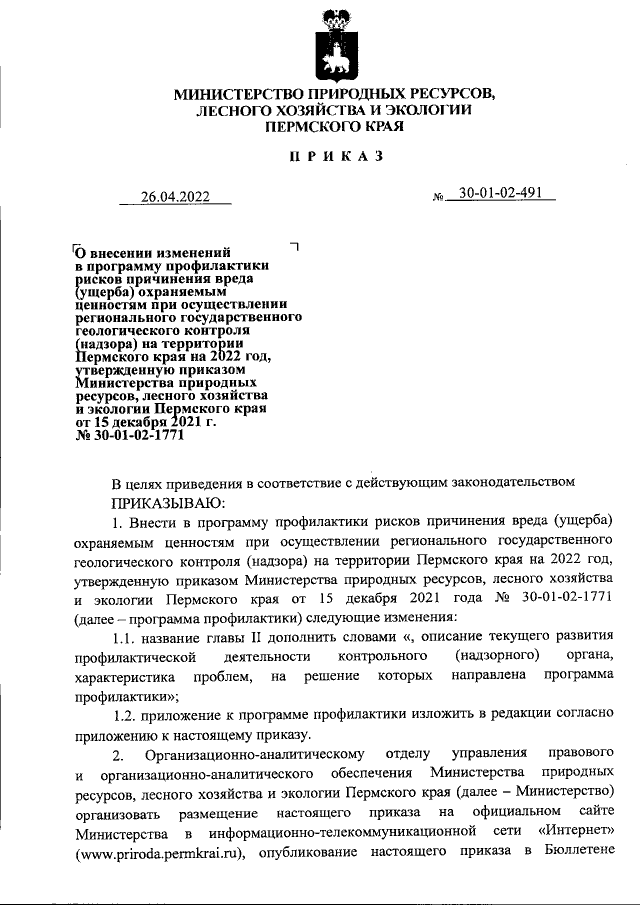 МИНИСТЕРСТВО ПРИРОДНЫХ РЕСУРСОВ, ЛЕСНОГО ХОЗЯЙСТВА И ЭКОЛОГИИ ПЕРМСКОГО КРАЯ

ПРИКАЗ

26.04.2022 № 30-01-02-491

О внесении изменений в программу профилактики рисков причинения вреда (ущерба) охраняемым ценностям при осуществлении регионального государственного геологического контроля (надзора) на территории Пермского края на 2022 год, утвержденную приказом Министерства природных ресурсов, лесного хозяйства и экологии Пермского края от 15 декабря 2021 г. № 30-01-02-1771

В целях приведения в соответствие с действующим законодательством

ПРИКАЗЫВАЮ:

1. Внести в программу профилактики рисков причинения вреда (ущерба) охраняемым ценностям при осуществлении регионального государственного геологического контроля (надзора) на территории Пермского края на 2022 год, утвержденную приказом Министерства природных ресурсов, лесного хозяйства и экологии Пермского края от 15 декабря 2021 года № 30-01-02-1771 (далее – программа профилактики) следующие изменения:

1.1. название главы II дополнить словами «, описание текущего развития профилактической деятельности контрольного (надзорного) органа, характеристика проблем, на решение которых направлена программа профилактики»;

1.2. приложение к программе профилактики изложить в редакции согласно приложению к настоящему приказу.

2. Организационно-аналитическому отделу управления правового и организационно-аналитического обеспечения Министерства природных ресурсов, лесного хозяйства и экологии Пермского края (далее – Министерство) организовать размещение настоящего приказа на официальном сайте Министерства в информационно-телекоммуникационной сети «Интернет» (www.priroda.permkrai.ru), опубликование настоящего приказа в Бюллетене